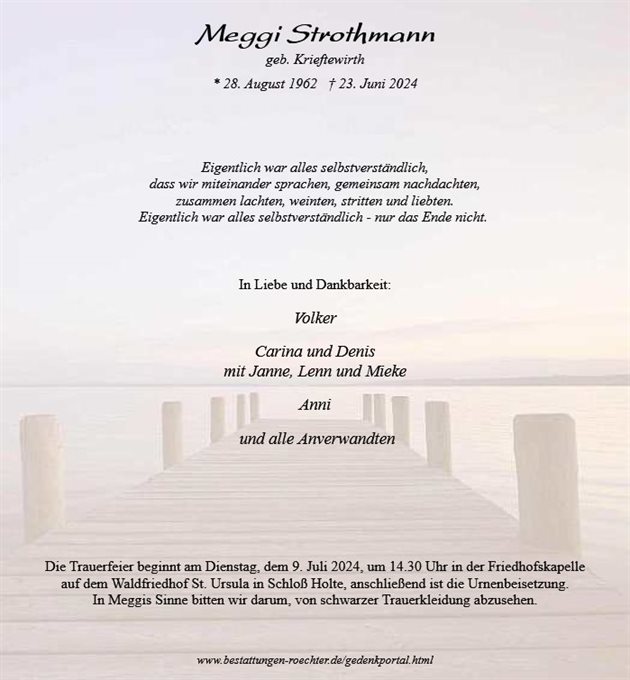 Meggi Strothmann
geb. Krieftewirth
* 28. August 1962 † 23. Juni 2024

Eigentlich war alles selbstverständlich,
dass wir miteinander sprachen, gemeinsam nachdachten,
zusammen lachten, weinten, stritten und liebten.
Eigentlich war alles selbstverständlich - nur das Ende nicht.

In Liebe und Dankbarkeit:

Volker

Carina und Denis
mit Janne, Lenn und Mieke

Anni

und alle Anverwandten

Die Trauerfeier beginnt am Dienstag, dem 9. Juli 2024, um 14.30 Uhr in der Friedhofskapelle auf dem Waldfriedhof St. Ursula in Schloß Holte, anschließend ist die Urnenbeisetzung.
In Meggis Sinne bitten wir darum, von schwarzer Trauerkleidung abzusehen.

www.bestattungen-roechter.de/gedenkportal.html